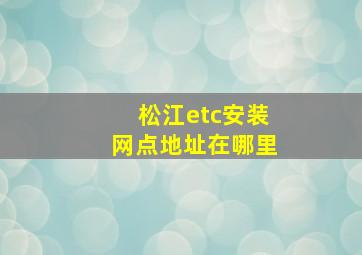 松江etc安装
网点地址在哪里